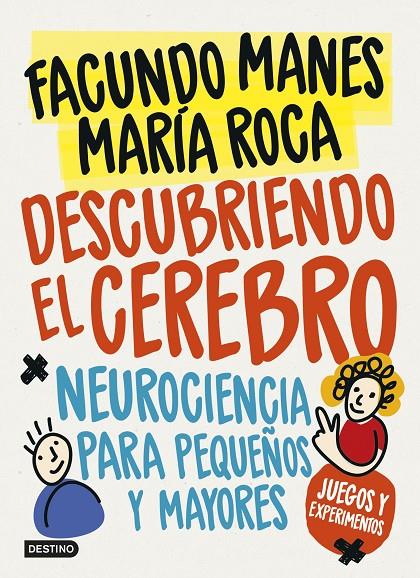 FACUNDO MANES
MARÍA ROCA

DESCUBRIENDO EL CEREBRO

NEUROCIENCIA PARA PEQUEÑOS Y MAYORES

JUEGOS Y EXPERIMENTOS

DESTINO